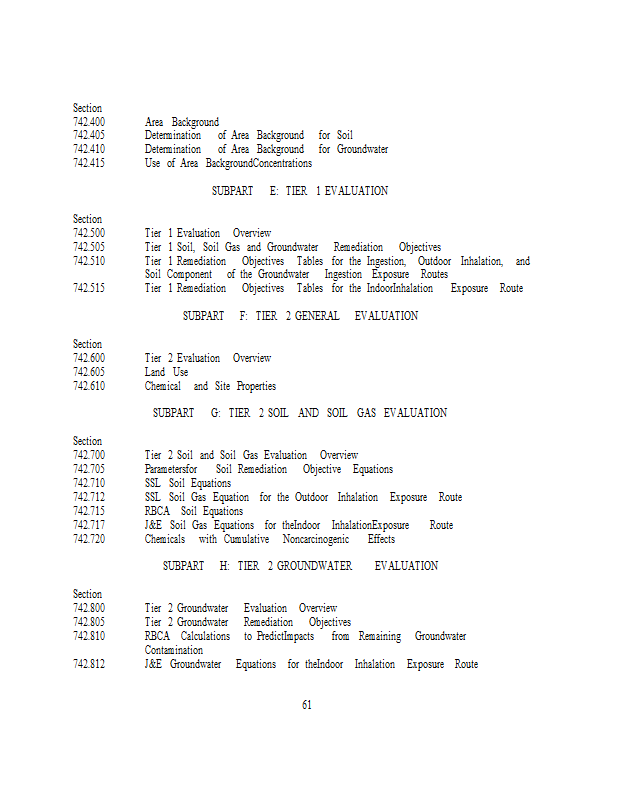 Section
742.400 Area Background
742.405 Determination of Area Background for Soil
742.410 Determination of Area Background for Groundwater
742.415 Use of Area BackgroundConcentrations

SUBPART E: TIER 1 EVALUATION

Section
742.500 Tier 1 Evaluation Overview
742.505 Tier 1 Soil, Soil Gas and Groundwater Remediation Objectives
742.510 Tier 1 Remediation Objectives Tables for the Ingestion, Outdoor Inhalation, and Soil Component of the Groundwater Ingestion Exposure Routes
742.515 Tier 1 Remediation Objectives Tables for the IndoorInhalation Exposure Route

SUBPART F: TIER 2 GENERAL EVALUATION

Section
742.600 Tier 2 Evaluation Overview
742.605 Land Use
742.610 Chemical and Site Properties

SUBPART G: TIER 2 SOIL AND SOIL GAS EVALUATION

Section
742.700 Tier 2 Soil and Soil Gas Evaluation Overview
742.705 Parametersfor Soil Remediation Objective Equations
742.710 SSL Soil Equations
742.712 SSL Soil Gas Equation for the Outdoor Inhalation Exposure Route
742.715 RBCA Soil Equations
742.717 J&E Soil Gas Equations for theIndoor InhalationExposure Route
742.720 Chemicals with Cumulative Noncarcinogenic Effects

SUBPART H: TIER 2 GROUNDWATER EVALUATION

Section
742.800 Tier 2 Groundwater Evaluation Overview
742.805 Tier 2 Groundwater Remediation Objectives
742.810 RBCA Calculations to PredictImpacts from Remaining Groundwater Contamination
742.812 J&E Groundwater Equations for theIndoor Inhalation Exposure Route

61